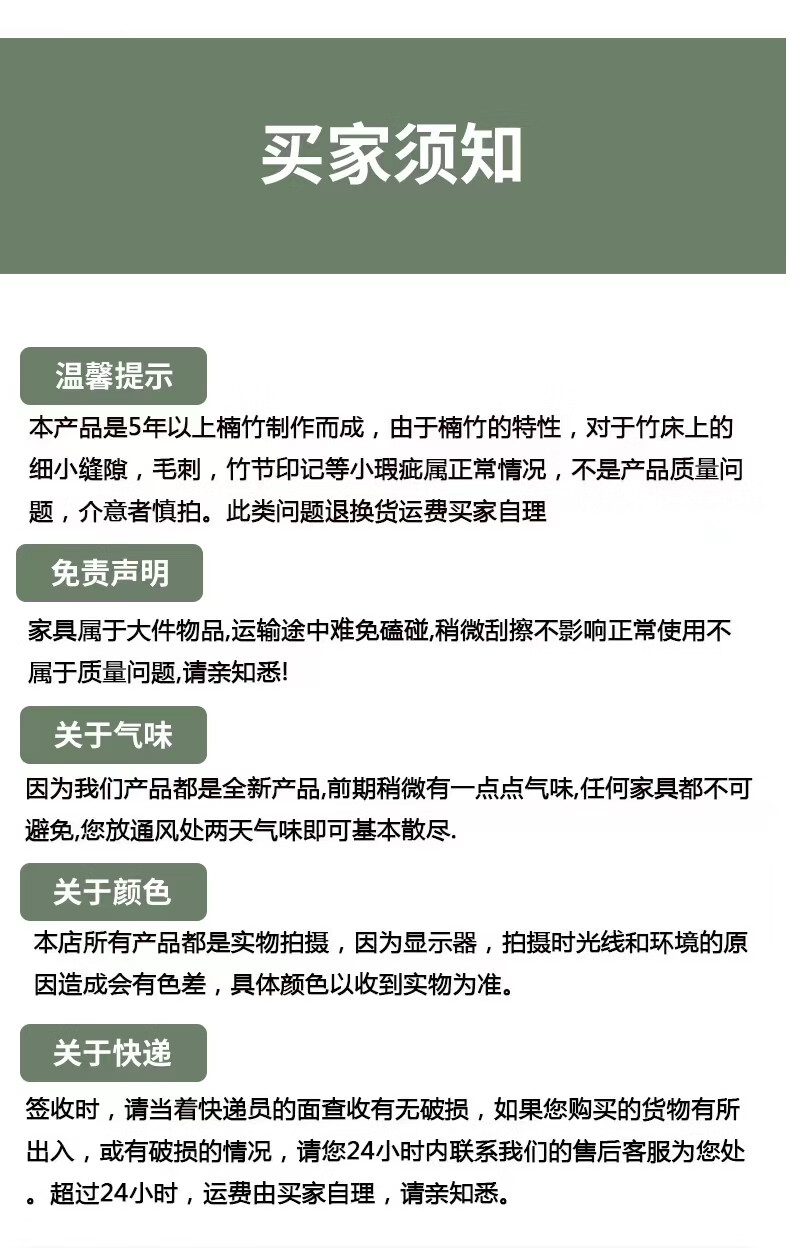 买家须知

温馨提示

本产品是5年以上楠竹制作而成，由于楠竹的特性，对于竹床上的细小缝隙，毛刺，竹节印记等小瑕疵属正常情况，不是产品质量问题，介意者慎拍。此类问题退换货运费买家自理

免责声明

家具属于大件物品,运输途中难免磕碰,稍微刮擦不影响正常使用不属于质量问题,请亲知悉!

关于气味

因为我们产品都是全新产品,前期稍微有一点点气味,任何家具都不可避免,您放通风处两天气味即可基本散尽.

关于颜色

本店所有产品都是实物拍摄，因为显示器，拍摄时光线和环境的原因造成会有色差，具体颜色以收到实物为准。

关于快递

签收时，请当着快递员的面查收有无破损，如果您购买的货物有所出入，或有破损的情况，请您24小时内联系我们的售后客服为您处。超过24小时，运费由买家自理，请亲知悉。